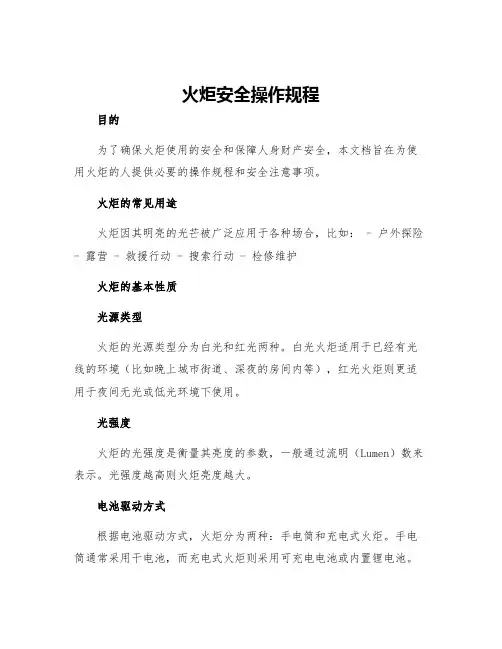 火炬安全操作规程

目的

为了确保火炬使用的安全和保障人身财产安全，本文档旨在为使用火炬的人提供必要的操作规程和安全注意事项。

火炬的常见用途

火炬因其明亮的光芒被广泛应用于各种场合，比如： - 户外探险 - 露营 - 救援行动 - 搜索行动 - 检修维护

火炬的基本性质

光源类型

火炬的光源类型分为白光和红光两种。白光火炬适用于已经有光线的环境（比如晚上城市街道、深夜的房间内等），红光火炬则更适用于夜间无光或低光环境下使用。

光强度

火炬的光强度是衡量其亮度的参数，一般通过流明（Lumen）数来表示。光强度越高则火炬亮度越大。

电池驱动方式

根据电池驱动方式，火炬分为两种：手电筒和充电式火炬。手电筒通常采用干电池，而充电式火炬则采用可充电电池或内置锂电池。